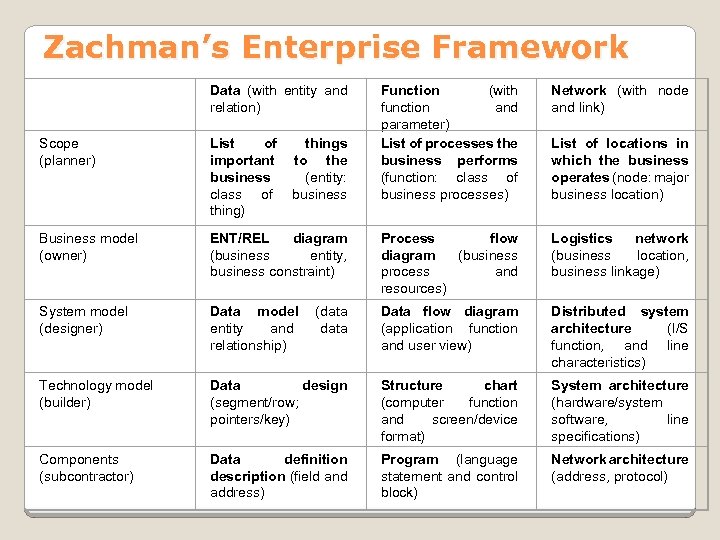 Zachman's Enterprise Framework

| | Data (with entity and relation) | Function (with function and parameter) | Network (with node and link) |
|---|---|---|---|
| Scope (planner) | List of things important to the business (entity: class of business thing) | List of processes the business performs (function: class of business processes) | List of locations in which the business operates (node: major business location) |
| Business model (owner) | ENT/REL diagram (business entity, business constraint) | Process flow diagram (business process and resources) | Logistics network (business location, business linkage) |
| System model (designer) | Data model (data entity and data relationship) | Data flow diagram (application function and user view) | Distributed system architecture (I/S function, and line characteristics) |
| Technology model (builder) | Data design (segment/row; pointers/key) | Structure chart (computer function and screen/device format) | System architecture (hardware/system software, line specifications) |
| Components (subcontractor) | Data definition description (field and address) | Program (language statement and control block) | Network architecture (address, protocol) |